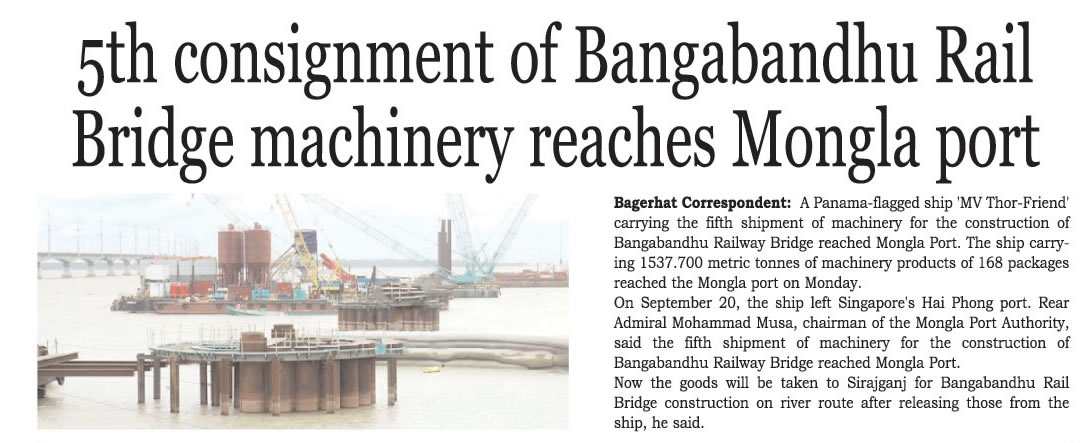 5th consignment of Bangabandhu Rail Bridge machinery reaches Mongla port

Bagerhat Correspondent: A Panama-flagged ship 'MV Thor-Friend' carrying the fifth shipment of machinery for the construction of Bangabandhu Railway Bridge reached Mongla Port. The ship carrying 1537.700 metric tonnes of machinery products of 168 packages reached the Mongla port on Monday.

On September 20, the ship left Singapore's Hai Phong port. Rear Admiral Mohammad Musa, chairman of the Mongla Port Authority, said the fifth shipment of machinery for the construction of Bangabandhu Railway Bridge reached Mongla Port.

Now the goods will be taken to Sirajganj for Bangabandhu Rail Bridge construction on river route after releasing those from the ship, he said.